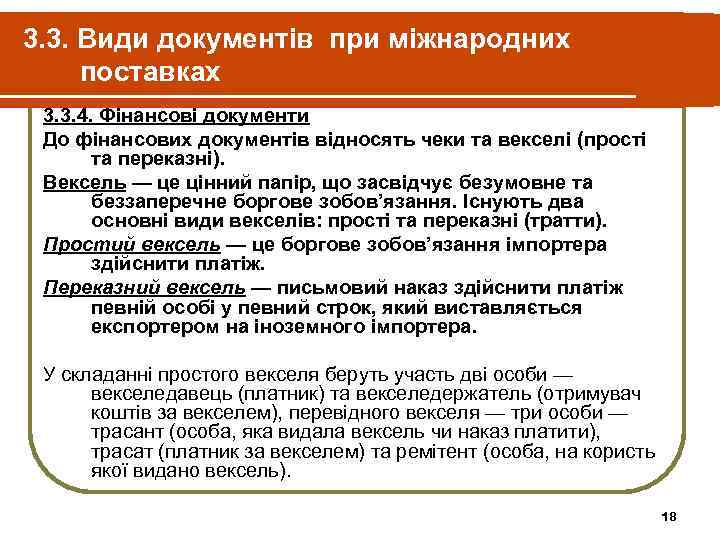 3.3. Види документів при міжнародних поставках

3.3.4. Фінансові документи

До фінансових документів відносять чеки та векселі (прості та переказні).

Вексель — це цінний папір, що засвідчує безумовне та беззаперечне боргове зобов'язання. Існують два основні види векселів: прості та переказні (тратти).

Простий вексель — це боргове зобов'язання імпортера здійснити платіж.

Переказний вексель — письмовий наказ здійснити платіж певній особі у певний строк, який виставляється експортером на іноземного імпортера.

У складанні простого векселя беруть участь дві особи — векселедавець (платник) та векселедержатель (отримувач коштів за векселем), перевідного векселя — три особи — трасант (особа, яка видала вексель чи наказ платити), трасат (платник за векселем) та ремітент (особа, на користь якої видано вексель).

18